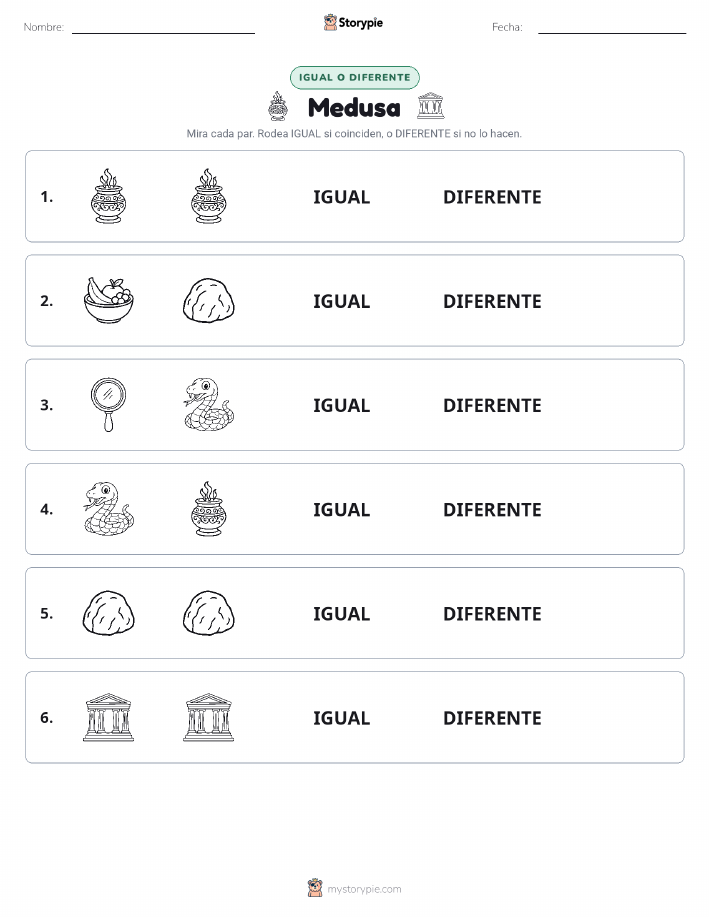 Nombre: Storypie Fecha:

IGUAL O DIFERENTE

Medusa

Mira cada par. Rodea IGUAL si coinciden, o DIFERENTE si no lo hacen.

1. IGUAL DIFERENTE

2. IGUAL DIFERENTE

3. IGUAL DIFERENTE

4. IGUAL DIFERENTE

5. IGUAL DIFERENTE

6. IGUAL DIFERENTE

mystorypie.com